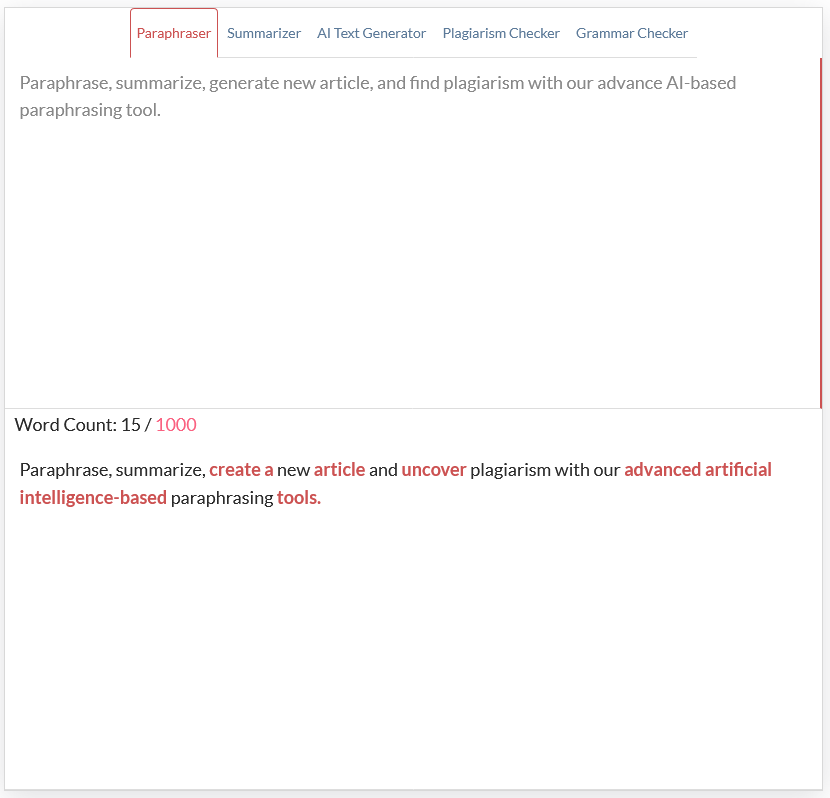 Paraphraser Summarizer AI Text Generator Plagiarism Checker Grammar Checker

Paraphrase, summarize, generate new article, and find plagiarism with our advance AI-based paraphrasing tool.

Word Count: 15 / 1000

Paraphrase, summarize, create a new article and uncover plagiarism with our advanced artificial intelligence-based paraphrasing tools.